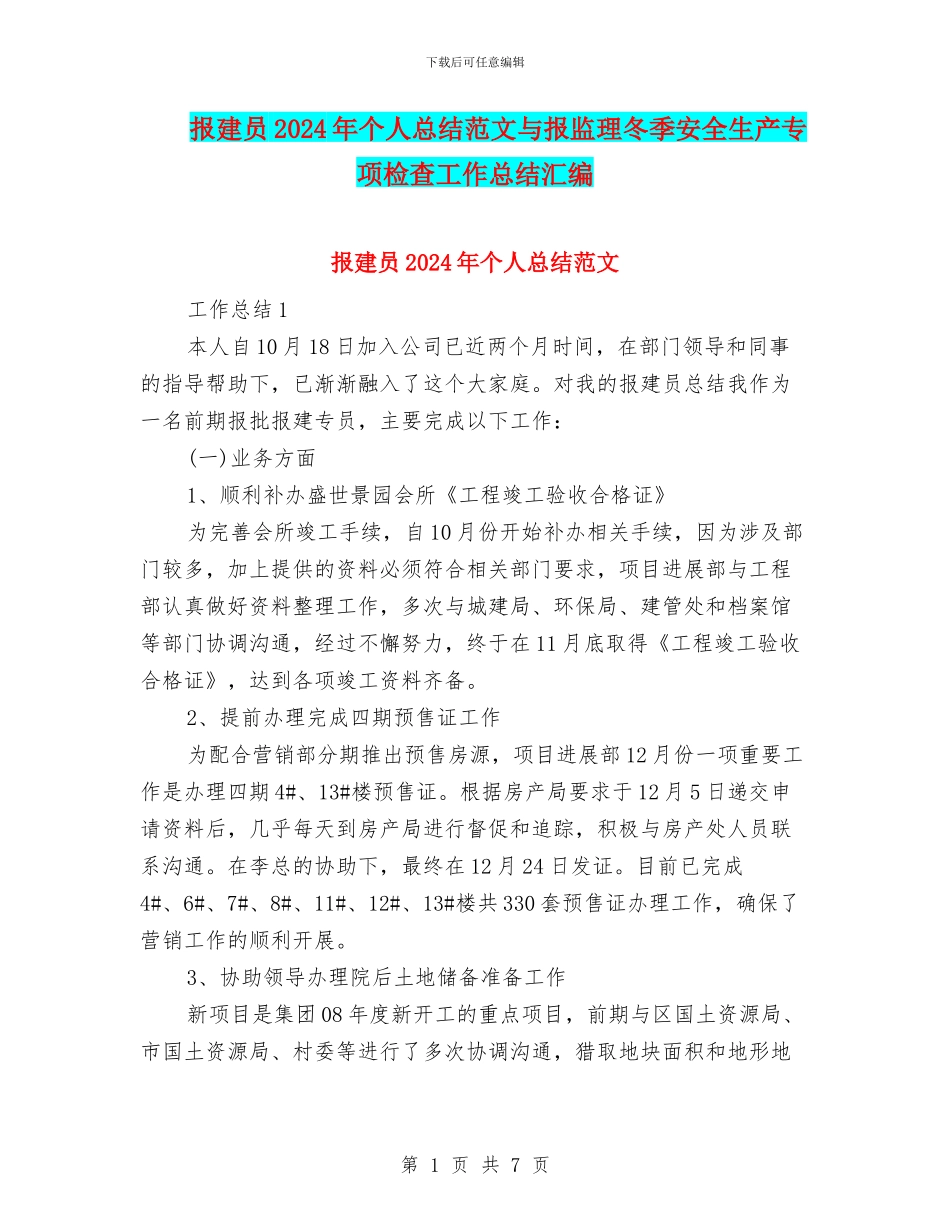 下载后可任意编辑

报建员2024年个人总结范文与报监理冬季安全生产专项检查工作总结汇编

报建员2024年个人总结范文

工作总结1

本人自10月18日加入公司已近两个月时间，在部门领导和同事的指导帮助下，已渐渐融入了这个大家庭。对我的报建员总结我作为一名前期报批报建专员，主要完成以下工作：

(一)业务方面

1、顺利补办盛世景园会所《工程竣工验收合格证》

为完善会所竣工手续，自10月份开始补办相关手续，因为涉及部门较多，加上提供的资料必须符合相关部门要求，项目进展部与工程部认真做好资料整理工作，多次与城建局、环保局、建管处和档案馆等部门协调沟通，经过不懈努力，终于在11月底取得《工程竣工验收合格证》，达到各项竣工资料齐备。

2、提前办理完成四期预售证工作

为配合营销部分期推出预售房源，项目进展部12月份一项重要工作是办理四期4#、13#楼预售证。根据房产局要求于12月5日递交申请资料后，几乎每天到房产局进行督促和追踪，积极与房产处人员联系沟通。在李总的协助下，最终在12月24日发证。目前已完成4#、6#、7#、8#、11#、12#、13#楼共330套预售证办理工作，确保了营销工作的顺利开展。

3、协助领导办理院后土地储备准备工作

新项目是集团08年度新开工的重点项目，前期与区国土资源局、市国土资源局、村委等进行了多次协调沟通，猎取地块面积和地形地

第 1 页 共 7 页